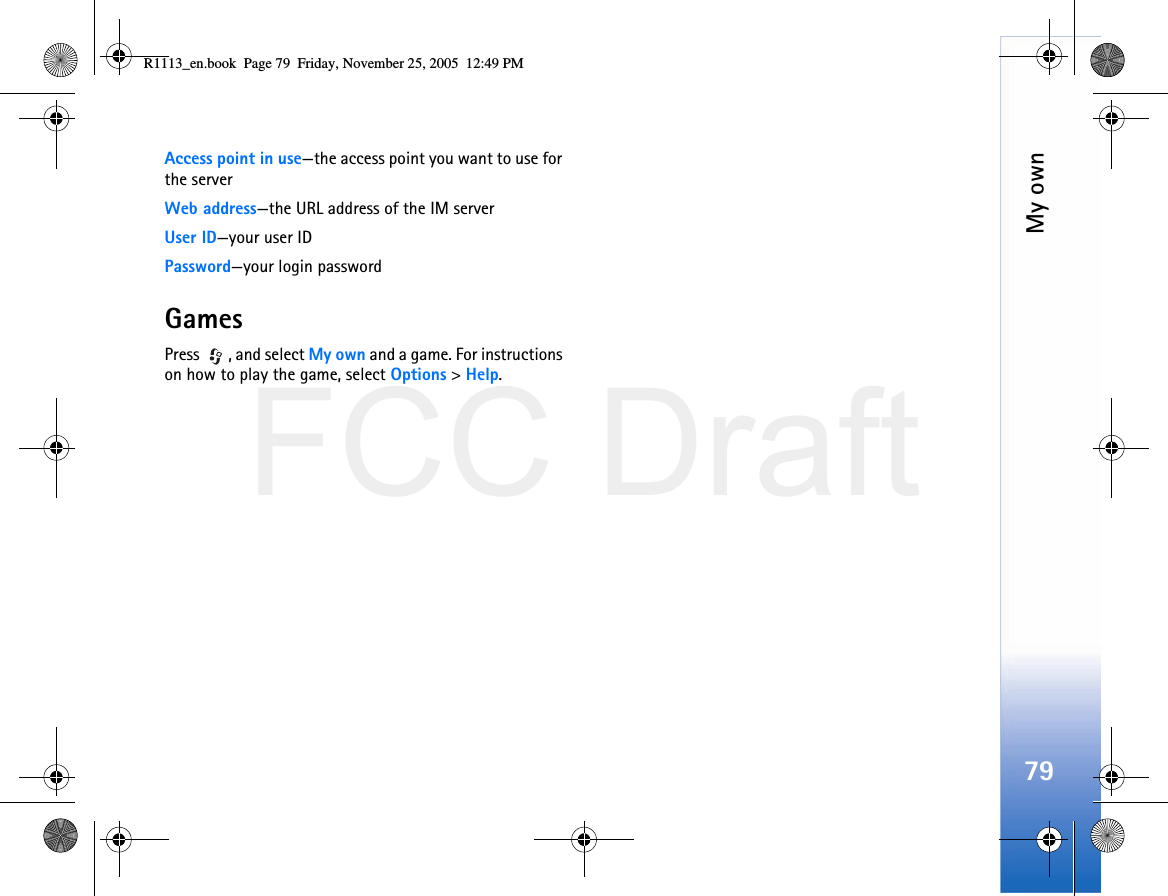 R1113_en.book Page 79 Friday, November 25, 2005 12:49 PM

Access point in use—the access point you want to use for the server

Web address—the URL address of the IM server

User ID—your user ID

Password—your login password

Games

Press , and select My own and a game. For instructions on how to play the game, select Options > Help.

FCC Draft

My own

79